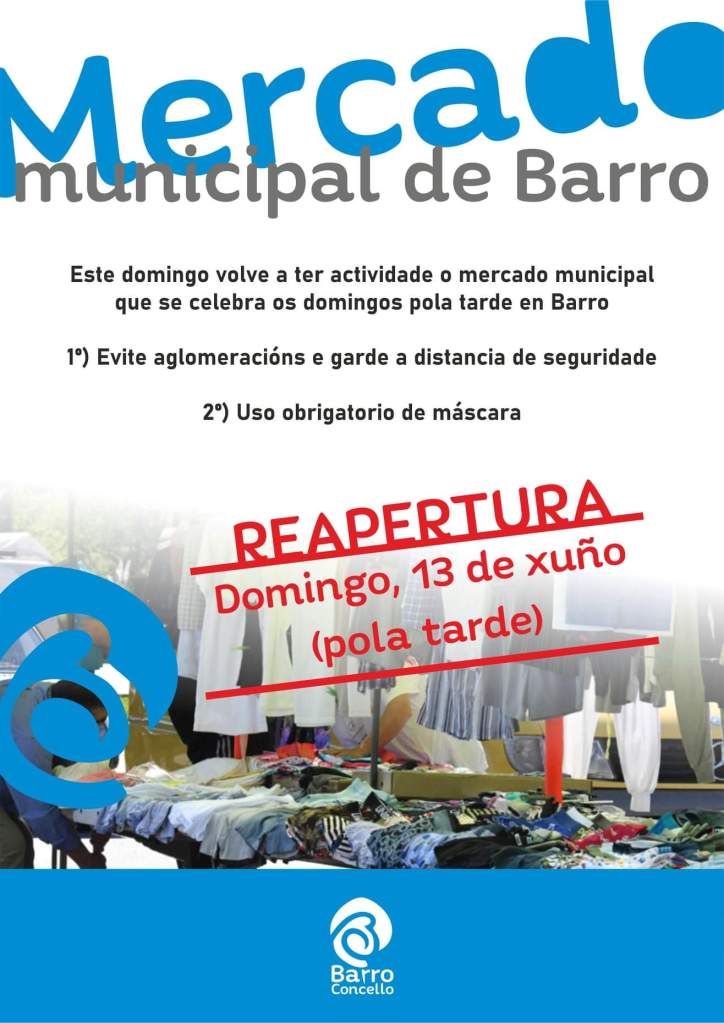 Mercado
municipal de Barro

Este domingo volve a ter actividade o mercado municipal que se celebra os domingos pola tarde en Barro

1º) Evite aglomeracións e garde a distancia de seguridade

2º) Uso obrigatorio de máscara

REAPERTURA
Domingo, 13 de xuño
(pola tarde)

Barro
Concello